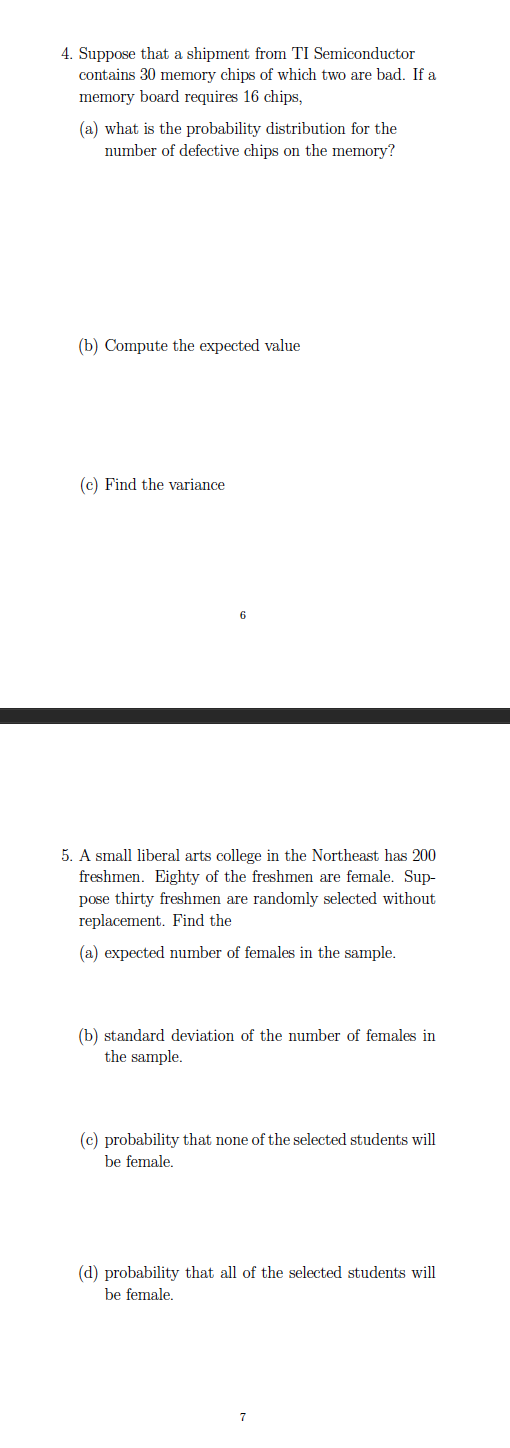 4. Suppose that a shipment from TI Semiconductor contains 30 memory chips of which two are bad. If a memory board requires 16 chips,

(a) what is the probability distribution for the number of defective chips on the memory?

(b) Compute the expected value

(c) Find the variance

6

5. A small liberal arts college in the Northeast has 200 freshmen. Eighty of the freshmen are female. Suppose thirty freshmen are randomly selected without replacement. Find the

(a) expected number of females in the sample.

(b) standard deviation of the number of females in the sample.

(c) probability that none of the selected students will be female.

(d) probability that all of the selected students will be female.

7